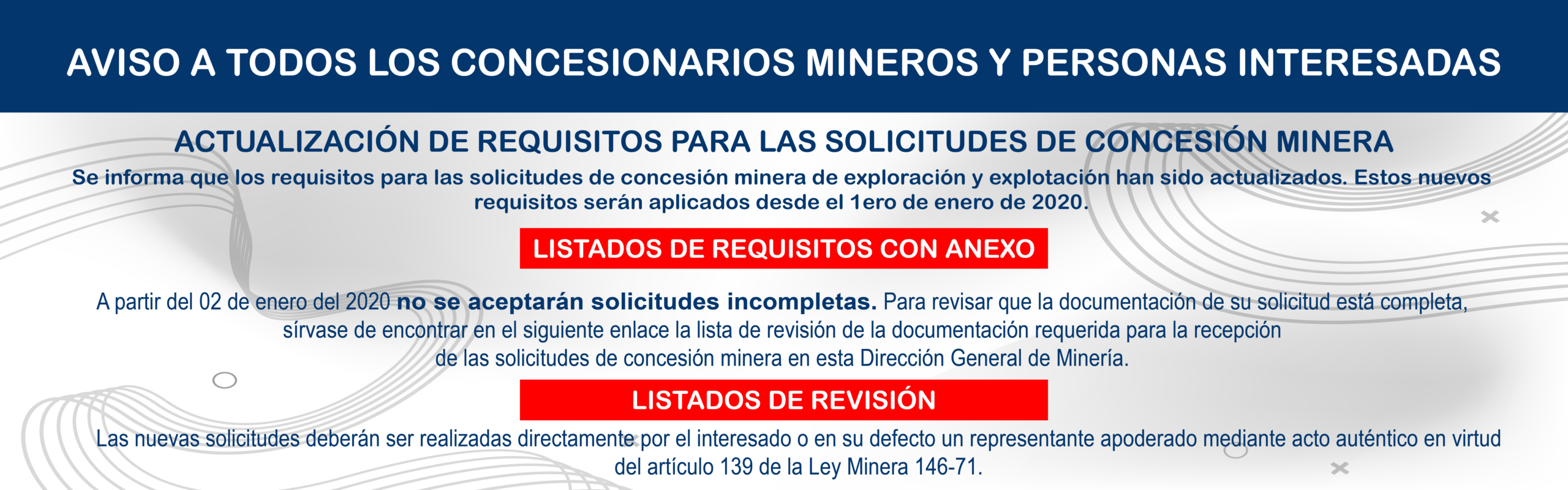 AVISO A TODOS LOS CONCESIONARIOS MINEROS Y PERSONAS INTERESADAS

ACTUALIZACIÓN DE REQUISITOS PARA LAS SOLICITUDES DE CONCESIÓN MINERA

Se informa que los requisitos para las solicitudes de concesión minera de exploración y explotación han sido actualizados. Estos nuevos requisitos serán aplicados desde el 1ero de enero de 2020.

LISTADOS DE REQUISITOS CON ANEXO

A partir del 02 de enero del 2020 no se aceptarán solicitudes incompletas. Para revisar que la documentación de su solicitud está completa, sírvase de encontrar en el siguiente enlace la lista de revisión de la documentación requerida para la recepción de las solicitudes de concesión minera en esta Dirección General de Minería.

LISTADOS DE REVISIÓN

Las nuevas solicitudes deberán ser realizadas directamente por el interesado o en su defecto un representante apoderado mediante acto auténtico en virtud del artículo 139 de la Ley Minera 146-71.